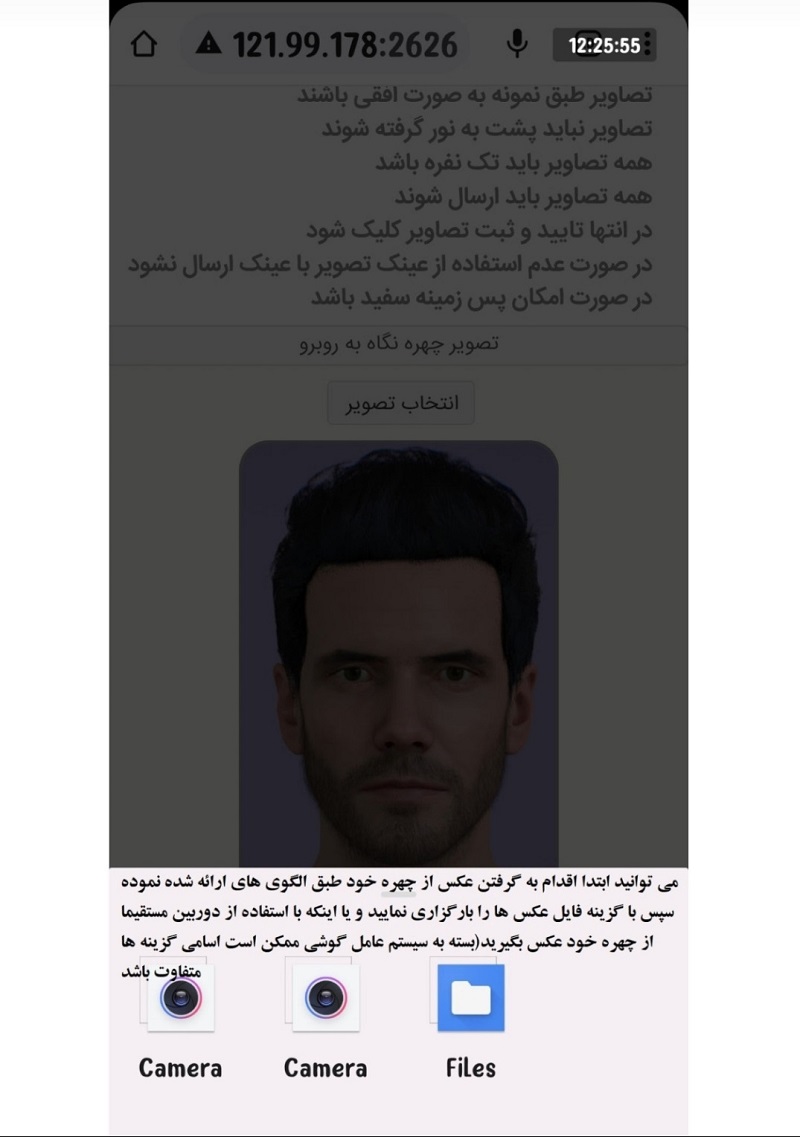 121.99.178:2626

12:25:55

تصاویر طبق نمونه به صورت افقی باشند
تصاویر نباید پشت به نور گرفته شوند
همه تصاویر باید تک نفره باشد
همه تصاویر باید ارسال شوند
در انتها تایید و ثبت تصاویر کلیک شود
در صورت عدم استفاده از عینک تصویر با عینک ارسال نشود
در صورت امکان پس زمینه سفید باشد

تصویر چهره نگاه به روبرو

انتخاب تصویر

می توانید ابتدا اقدام به گرفتن عکس از چهره خود طبق الگوی های ارائه شده نموده سپس با گزینه فایل عکس ها را بارگزاری نمایید و یا اینکه با استفاده از دوربین مستقیما از چهره خود عکس بگیرید(بسته به سیستم عامل گوشی ممکن است اسامی گزینه ها متفاوت باشد

Camera

Camera

Files